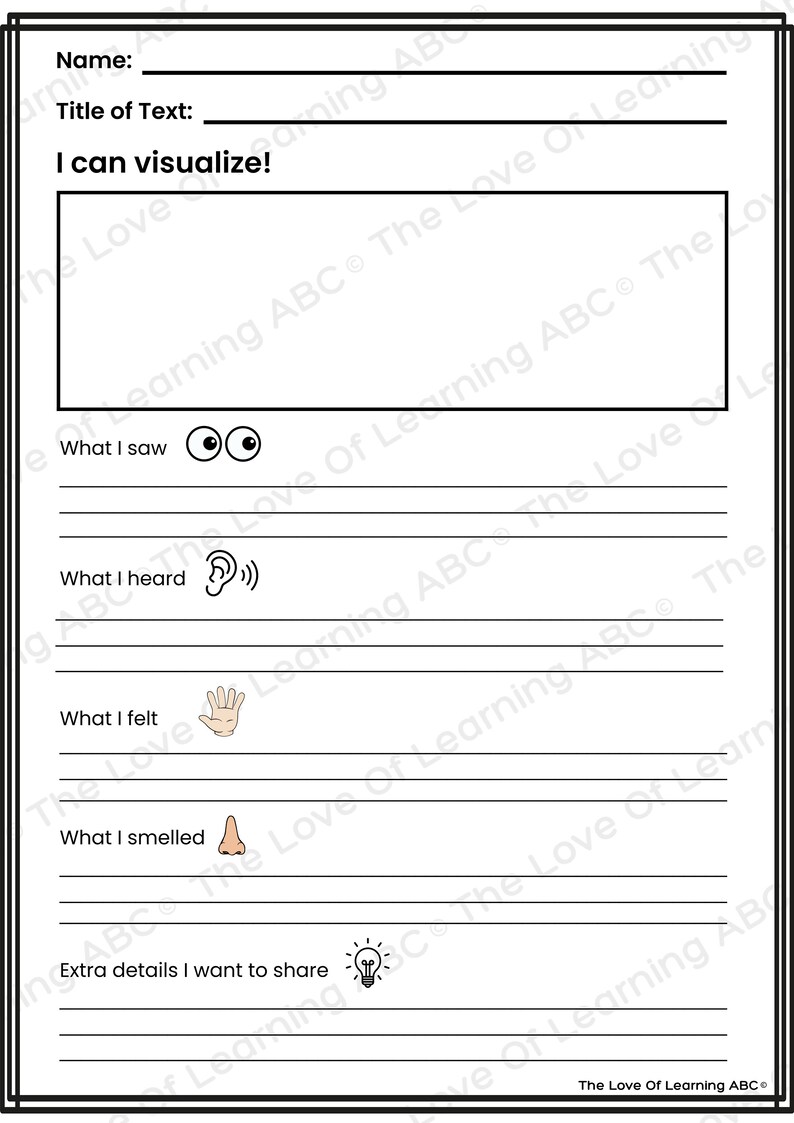 Name:

Title of Text:

I can visualize!

What I saw

What I heard

What I felt

What I smelled

Extra details I want to share

The Love Of Learning ABC ©

The Love Of Learning ABC ©